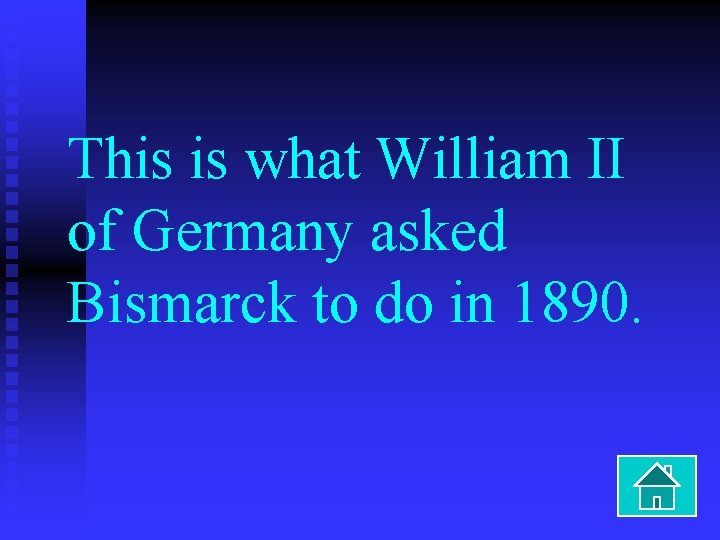 This is what William II of Germany asked Bismarck to do in 1890.